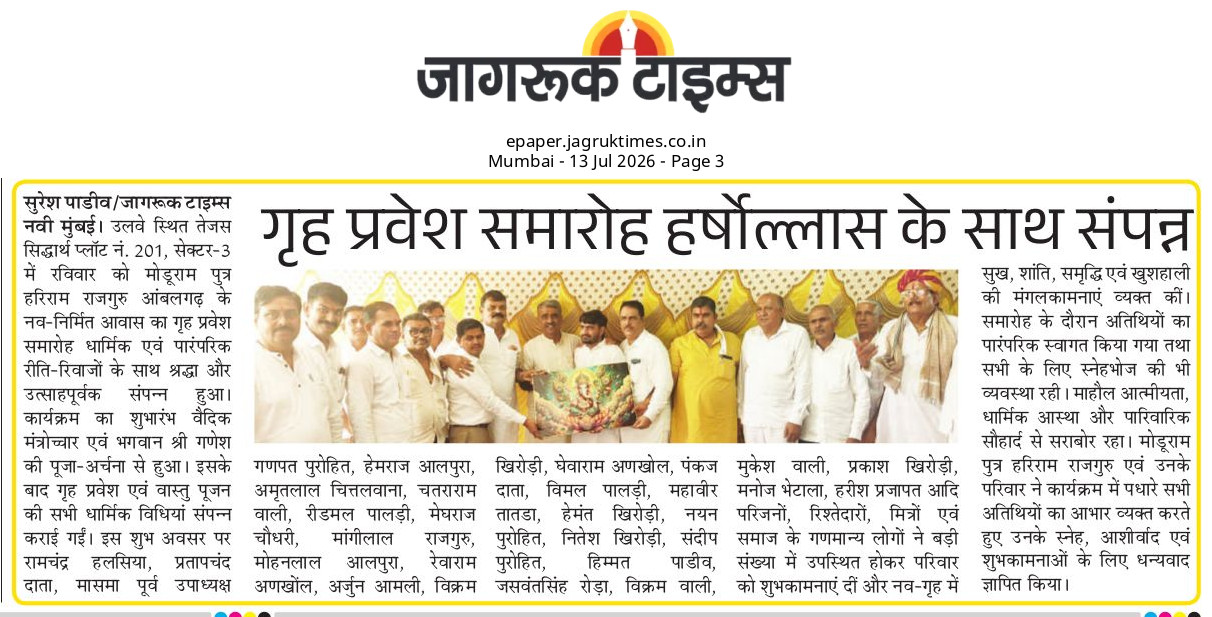 जागरूक टाइम्स

epaper.jagruktimes.co.in
Mumbai - 13 Jul 2026 - Page 3

गृह प्रवेश समारोह हर्षोल्लास के साथ संपन्न

सुरेश पाडीव/जागरूक टाइम्स नवी मुंबई। उलवे स्थित तेजस सिद्धार्थ प्लॉट नं. 201, सेक्टर-3 में रविवार को मोडूराम पुत्र हरिराम राजगुरु आंबलगढ़ के नव-निर्मित आवास का गृह प्रवेश समारोह धार्मिक एवं पारंपरिक रीति-रिवाजों के साथ श्रद्धा और उत्साहपूर्वक संपन्न हुआ। कार्यक्रम का शुभारंभ वैदिक मंत्रोच्चार एवं भगवान श्री गणेश की पूजा-अर्चना से हुआ। इसके बाद गृह प्रवेश एवं वास्तु पूजन की सभी धार्मिक विधियां संपन्न कराई गईं। इस शुभ अवसर पर रामचंद्र हलसिया, प्रतापचंद दाता, मासमा पूर्व उपाध्यक्ष

गणपत पुरोहित, हेमराज आलपुरा, अमृतलाल चित्तलवाना, चतराराम वाली, रीडमल पालड़ी, मेघराज चौधरी, मांगीलाल राजगुरु, मोहनलाल आलपुरा, रेवाराम अणखोल, अर्जुन आमली, विक्रम

खिरोड़ी, घेवाराम अणखोल, पंकज दाता, विमल पालड़ी, महावीर तातडा, हेमंत खिरोड़ी, नयन पुरोहित, नितेश खिरोड़ी, संदीप पुरोहित, हिम्मत पाडीव, जसवंतसिंह रोड़ा, विक्रम वाली,

मुकेश वाली, प्रकाश खिरोड़ी, मनोज भेटाला, हरीश प्रजापत आदि परिजनों, रिश्तेदारों, मित्रों एवं समाज के गणमान्य लोगों ने बड़ी संख्या में उपस्थित होकर परिवार को शुभकामनाएं दीं और नव-गृह में

सुख, शांति, समृद्धि एवं खुशहाली की मंगलकामनाएं व्यक्त कीं। समारोह के दौरान अतिथियों का पारंपरिक स्वागत किया गया तथा सभी के लिए स्नेहभोज की भी व्यवस्था रही। माहौल आत्मीयता, धार्मिक आस्था और पारिवारिक सौहार्द से सराबोर रहा। मोडूराम पुत्र हरिराम राजगुरु एवं उनके परिवार ने कार्यक्रम में पधारे सभी अतिथियों का आभार व्यक्त करते हुए उनके स्नेह, आशीर्वाद एवं शुभकामनाओं के लिए धन्यवाद ज्ञापित किया।